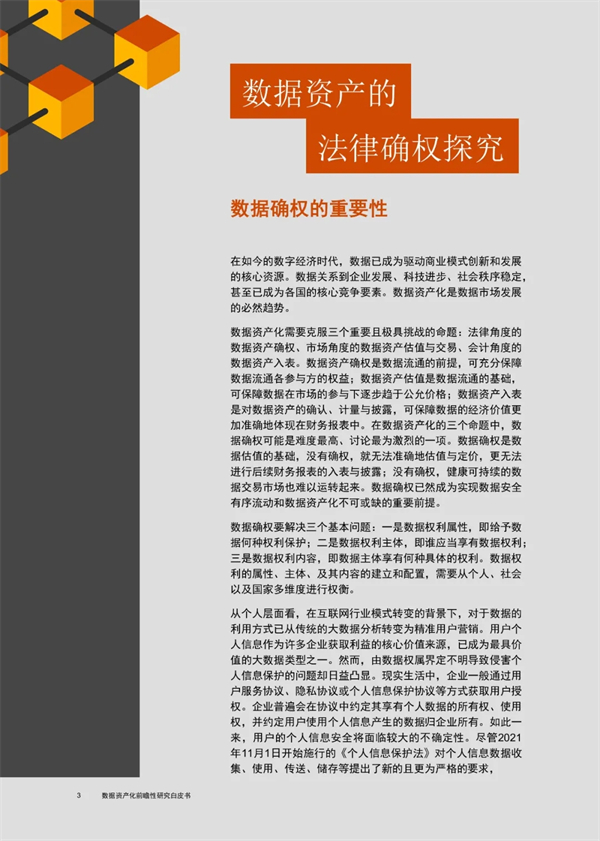 数据资产的
法律确权探究

数据确权的重要性

在如今的数字经济时代，数据已成为驱动商业模式创新和发展的核心资源。数据关系到企业发展、科技进步、社会秩序稳定，甚至已成为各国的核心竞争要素。数据资产化是数据市场发展的必然趋势。

数据资产化需要克服三个重要且极具挑战的命题：法律角度的数据资产确权、市场角度的数据资产估值与交易、会计角度的数据资产入表。数据资产确权是数据流通的前提，可充分保障数据流通各参与方的权益；数据资产估值是数据流通的基础，可保障数据在市场的参与下逐步趋于公允价格；数据资产入表是对数据资产的确认、计量与披露，可保障数据的经济价值更加准确地体现在财务报表中。在数据资产化的三个命题中，数据确权可能是难度最高、讨论最为激烈的一项。数据确权是数据估值的基础，没有确权，就无法准确地估值与定价，更无法进行后续财务报表的入表与披露；没有确权，健康可持续的数据交易市场也难以运转起来。数据确权已然成为实现数据安全有序流动和数据资产化不可或缺的重要前提。

数据确权要解决三个基本问题：一是数据权利属性，即给予数据何种权利保护；二是数据权利主体，即谁应当享有数据权利；三是数据权利内容，即数据主体享有何种具体的权利。数据权利的属性、主体、及其内容的建立和配置，需要从个人、社会以及国家多维度进行权衡。

从个人层面看，在互联网行业模式转变的背景下，对于数据的利用方式已从传统的大数据分析转变为精准用户营销。用户个人信息作为许多企业获取利益的核心价值来源，已成为最具价值的大数据类型之一。然而，由数据权属界定不明导致侵害个人信息保护的问题却日益凸显。现实生活中，企业一般通过用户服务协议、隐私协议或个人信息保护协议等方式获取用户授权。企业普遍会在协议中约定其享有个人数据的所有权、使用权，并约定用户使用个人信息产生的数据归企业所有。如此一来，用户的个人信息安全将面临较大的不确定性。尽管2021年11月1日开始施行的《个人信息保护法》对个人信息数据收集、使用、传送、储存等提出了新的且更为严格的要求，

3　数据资产化前瞻性研究白皮书